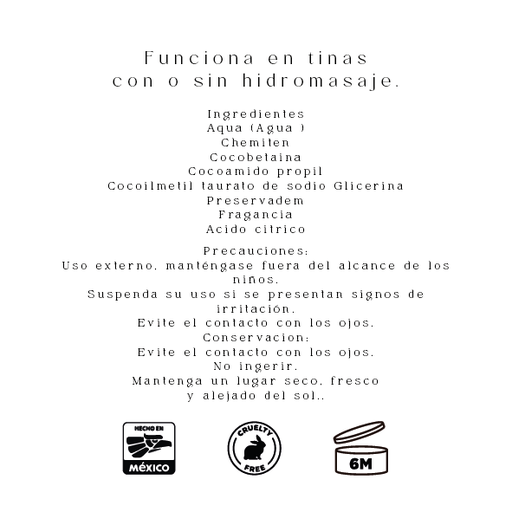 Funciona en tinas
con o sin hidromasaje.

Ingredientes
Aqua (Agua )
Chemiten
Cocobetaina
Cocoamido propil
Cocoilmetil taurato de sodio Glicerina
Preservadem
Fragancia
Acido citrico

Precauciones:
Uso externo, manténgase fuera del alcance de los niños.
Suspenda su uso si se presentan signos de irritación.
Evite el contacto con los ojos.
Conservacion:
Evite el contacto con los ojos.
No ingerir.
Mantenga un lugar seco, fresco
y alejado del sol..

HECHO EN
MÉXICO

CRUELTY
FREE

6M